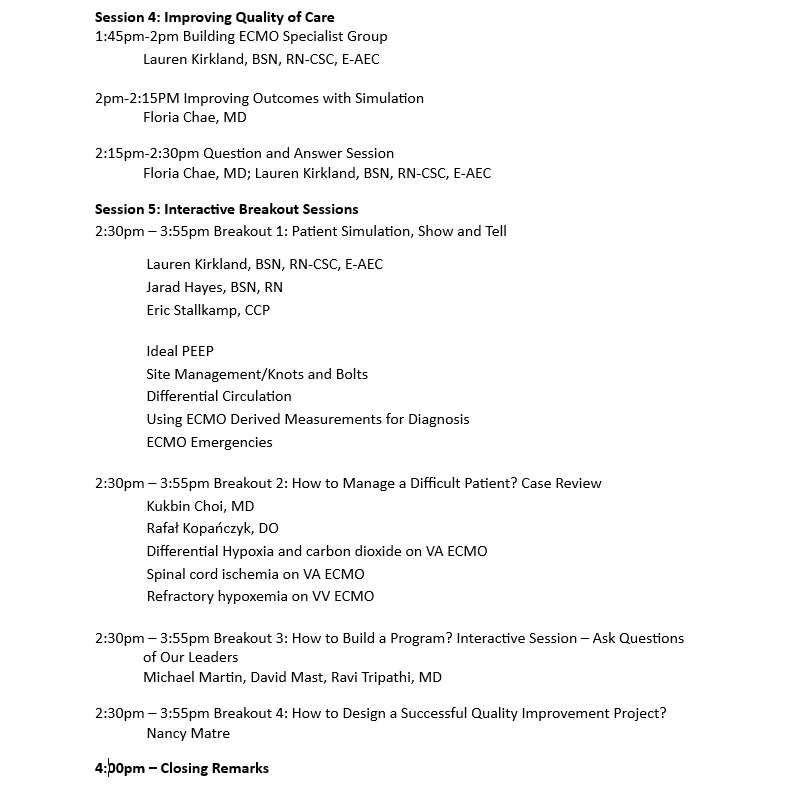 **Session 4: Improving Quality of Care**
1:45pm-2pm Building ECMO Specialist Group
Lauren Kirkland, BSN, RN-CSC, E-AEC

2pm-2:15PM Improving Outcomes with Simulation
Floria Chae, MD

2:15pm-2:30pm Question and Answer Session
Floria Chae, MD; Lauren Kirkland, BSN, RN-CSC, E-AEC

**Session 5: Interactive Breakout Sessions**
2:30pm – 3:55pm Breakout 1: Patient Simulation, Show and Tell

Lauren Kirkland, BSN, RN-CSC, E-AEC
Jarad Hayes, BSN, RN
Eric Stallkamp, CCP

Ideal PEEP
Site Management/Knots and Bolts
Differential Circulation
Using ECMO Derived Measurements for Diagnosis
ECMO Emergencies

2:30pm – 3:55pm Breakout 2: How to Manage a Difficult Patient? Case Review
Kukbin Choi, MD
Rafał Kopańczyk, DO
Differential Hypoxia and carbon dioxide on VA ECMO
Spinal cord ischemia on VA ECMO
Refractory hypoxemia on VV ECMO

2:30pm – 3:55pm Breakout 3: How to Build a Program? Interactive Session – Ask Questions of Our Leaders
Michael Martin, David Mast, Ravi Tripathi, MD

2:30pm – 3:55pm Breakout 4: How to Design a Successful Quality Improvement Project?
Nancy Matre

**4:00pm – Closing Remarks**